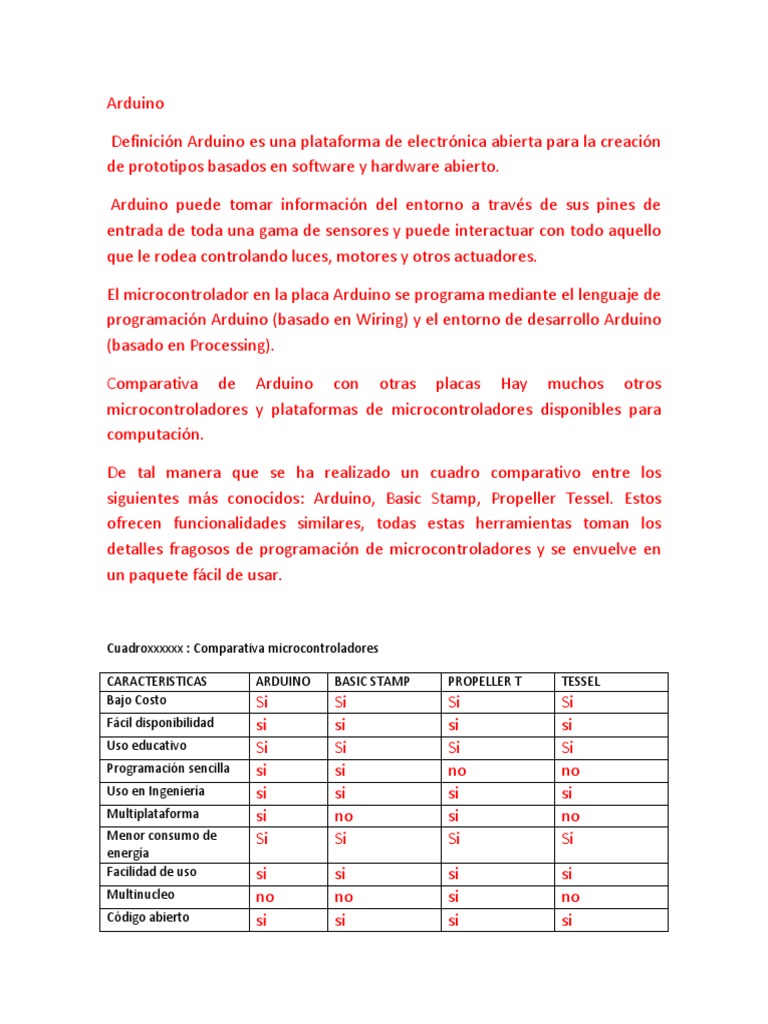 Arduino

Definición Arduino es una plataforma de electrónica abierta para la creación de prototipos basados en software y hardware abierto.

Arduino puede tomar información del entorno a través de sus pines de entrada de toda una gama de sensores y puede interactuar con todo aquello que le rodea controlando luces, motores y otros actuadores.

El microcontrolador en la placa Arduino se programa mediante el lenguaje de programación Arduino (basado en Wiring) y el entorno de desarrollo Arduino (basado en Processing).

Comparativa de Arduino con otras placas Hay muchos otros microcontroladores y plataformas de microcontroladores disponibles para computación.

De tal manera que se ha realizado un cuadro comparativo entre los siguientes más conocidos: Arduino, Basic Stamp, Propeller Tessel. Estos ofrecen funcionalidades similares, todas estas herramientas toman los detalles fragosos de programación de microcontroladores y se envuelve en un paquete fácil de usar.

Cuadroxxxxxx : Comparativa microcontroladores

| CARACTERISTICAS | ARDUINO | BASIC STAMP | PROPELLER T | TESSEL |
|---|---|---|---|---|
| Bajo Costo | Si | Si | Si | Si |
| Fácil disponibilidad | si | si | si | si |
| Uso educativo | Si | Si | Si | Si |
| Programación sencilla | si | si | no | no |
| Uso en Ingeniería | si | si | si | si |
| Multiplataforma | si | no | si | no |
| Menor consumo de energía | Si | Si | Si | Si |
| Facilidad de uso | si | si | si | si |
| Multinucleo | no | no | si | no |
| Código abierto | si | si | si | si |